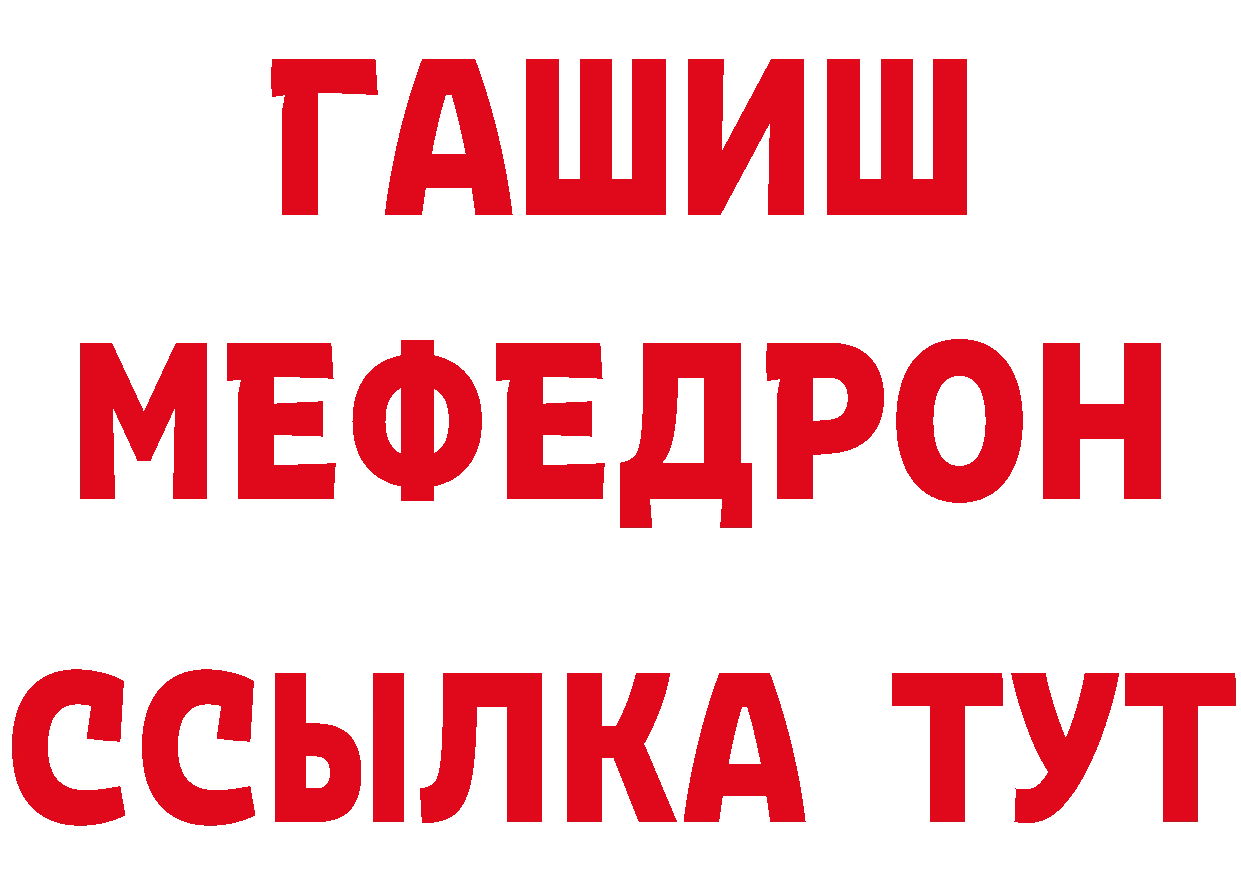 ГАШИШ
МЕФЕДРОН
ССЫЛКА ТУТ